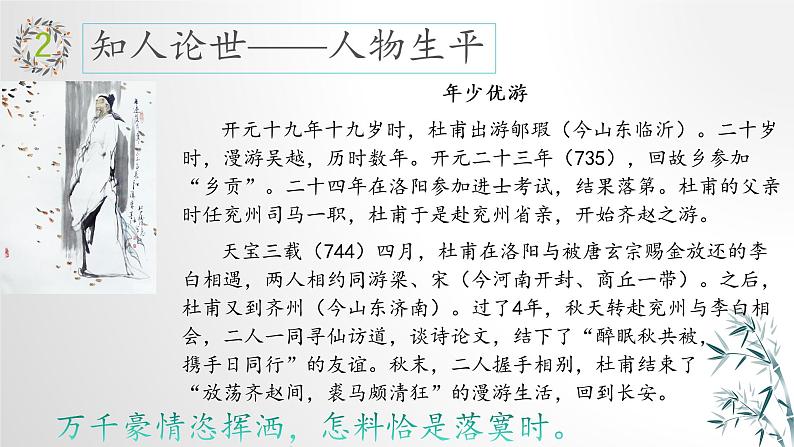 2 知人论世——人物生平

年少优游

开元十九年十九岁时，杜甫出游郇瑕（今山东临沂）。二十岁时，漫游吴越，历时数年。开元二十三年（735），回故乡参加“乡贡”。二十四年在洛阳参加进士考试，结果落第。杜甫的父亲时任兖州司马一职，杜甫于是赴兖州省亲，开始齐赵之游。

天宝三载（744）四月，杜甫在洛阳与被唐玄宗赐金放还的李白相遇，两人相约同游梁、宋（今河南开封、商丘一带）。之后，杜甫又到齐州（今山东济南）。过了4年，秋天转赴兖州与李白相会，二人一同寻仙访道，谈诗论文，结下了“醉眠秋共被，携手日同行”的友谊。秋末，二人握手相别，杜甫结束了“放荡齐赵间，裘马颇清狂”的漫游生活，回到长安。

万千豪情恣挥洒，怎料恰是落寞时。